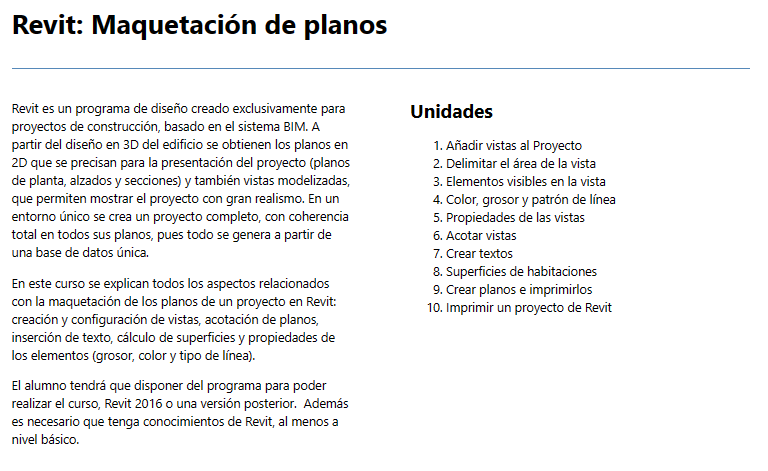 Revit: Maquetación de planos

Revit es un programa de diseño creado exclusivamente para proyectos de construcción, basado en el sistema BIM. A partir del diseño en 3D del edificio se obtienen los planos en 2D que se precisan para la presentación del proyecto (planos de planta, alzados y secciones) y también vistas modelizadas, que permiten mostrar el proyecto con gran realismo. En un entorno único se crea un proyecto completo, con coherencia total en todos sus planos, pues todo se genera a partir de una base de datos única.

En este curso se explican todos los aspectos relacionados con la maquetación de los planos de un proyecto en Revit: creación y configuración de vistas, acotación de planos, inserción de texto, cálculo de superficies y propiedades de los elementos (grosor, color y tipo de línea).

El alumno tendrá que disponer del programa para poder realizar el curso, Revit 2016 o una versión posterior. Además es necesario que tenga conocimientos de Revit, al menos a nivel básico.

Unidades

1. Añadir vistas al Proyecto
2. Delimitar el área de la vista
3. Elementos visibles en la vista
4. Color, grosor y patrón de línea
5. Propiedades de las vistas
6. Acotar vistas
7. Crear textos
8. Superficies de habitaciones
9. Crear planos e imprimirlos
10. Imprimir un proyecto de Revit